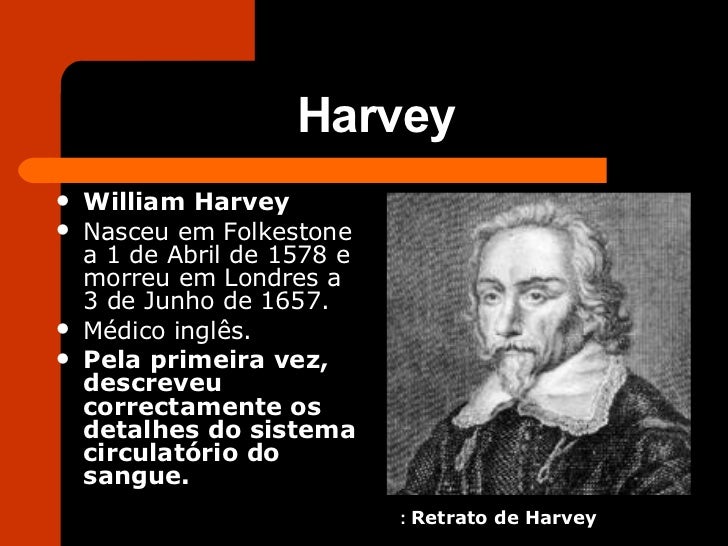 Harvey

• William Harvey
• Nasceu em Folkestone a 1 de Abril de 1578 e morreu em Londres a 3 de Junho de 1657.
• Médico inglês.
• Pela primeira vez, descreveu correctamente os detalhes do sistema circulatório do sangue.

: Retrato de Harvey